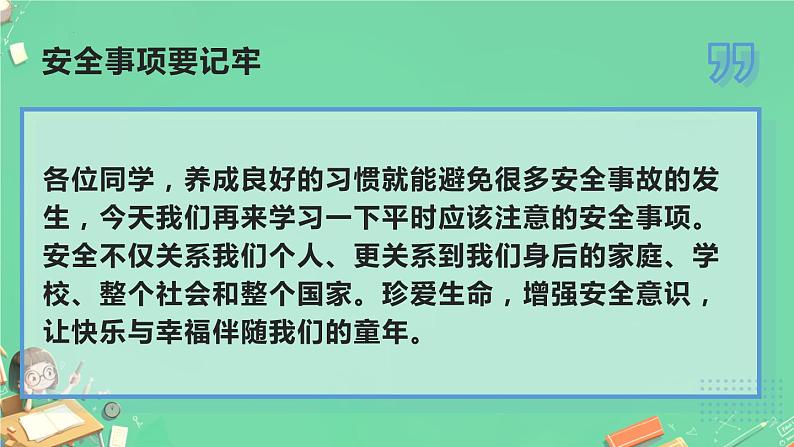 安全事项要记牢

各位同学，养成良好的习惯就能避免很多安全事故的发生，今天我们再来学习一下平时应该注意的安全事项。安全不仅关系我们个人、更关系到我们身后的家庭、学校、整个社会和整个国家。珍爱生命，增强安全意识，让快乐与幸福伴随我们的童年。